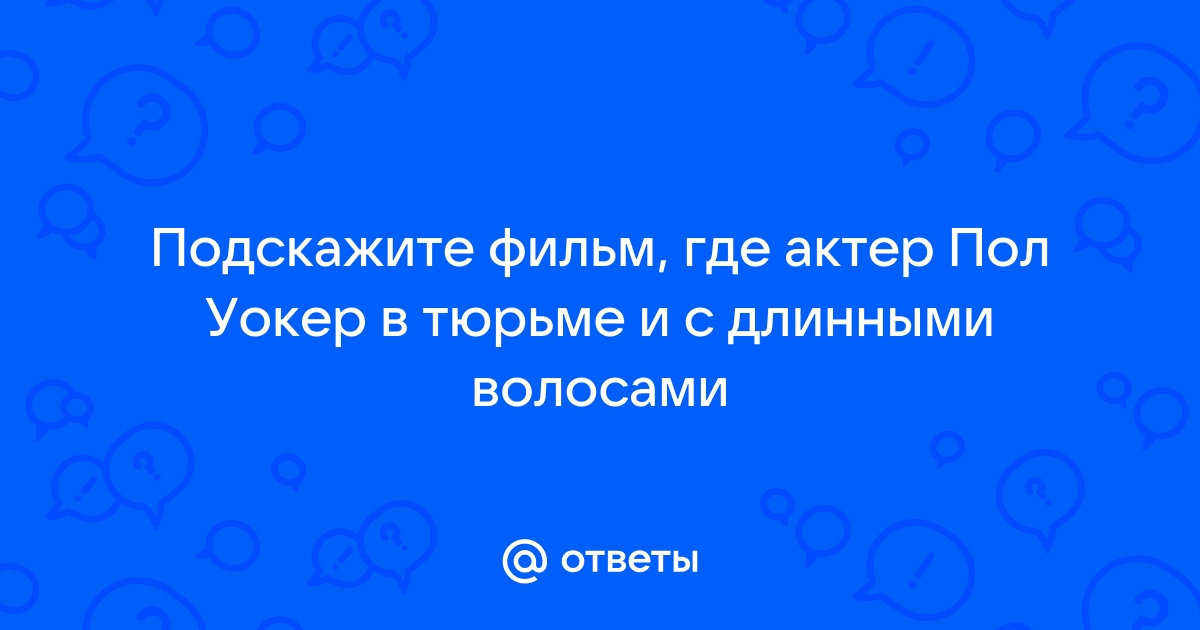 Подскажите фильм, где актер Пол Уокер в тюрьме и с длинными волосами

@ ответы